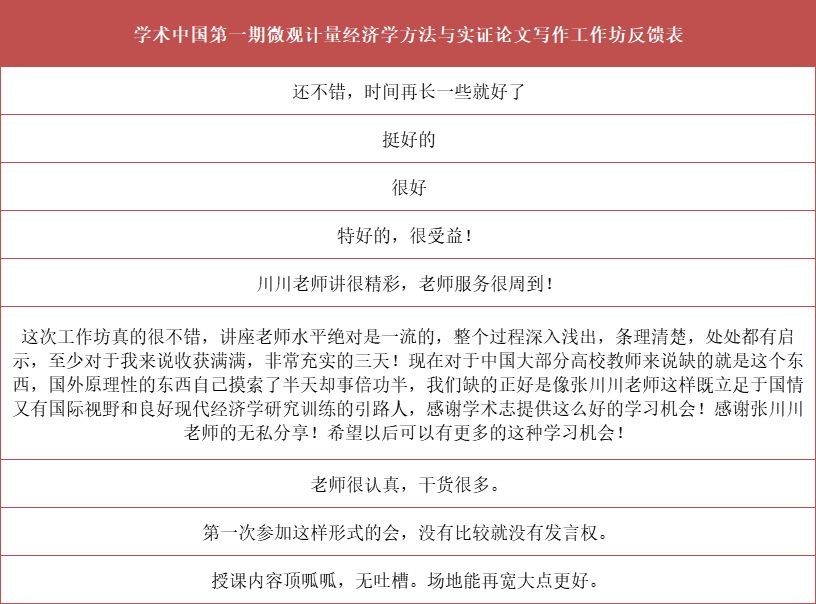 | 学术中国第一期微观计量经济学方法与实证论文写作工作坊反馈表 |
|---|
| 还不错，时间再长一些就好了 |
| 挺好的 |
| 很好 |
| 特好的，很受益！ |
| 川川老师讲很精彩，老师服务很周到！ |
| 这次工作坊真的很不错，讲座老师水平绝对是一流的，整个过程深入浅出，条理清楚，处处都有启示，至少对于我来说收获满满，非常充实的三天！现在对于中国大部分高校教师来说缺的就是这个东西，国外原理性的东西自己摸索了半天却事倍功半，我们缺的正好是像张川川老师这样既立足于国情又有国际视野和良好现代经济学研究训练的引路人，感谢学术志提供这么好的学习机会！感谢张川川老师的无私分享！希望以后可以有更多的这种学习机会！ |
| 老师很认真，干货很多。 |
| 第一次参加这样形式的会，没有比较就没有发言权。 |
| 授课内容顶呱呱，无吐槽。场地能再宽大点更好。 |